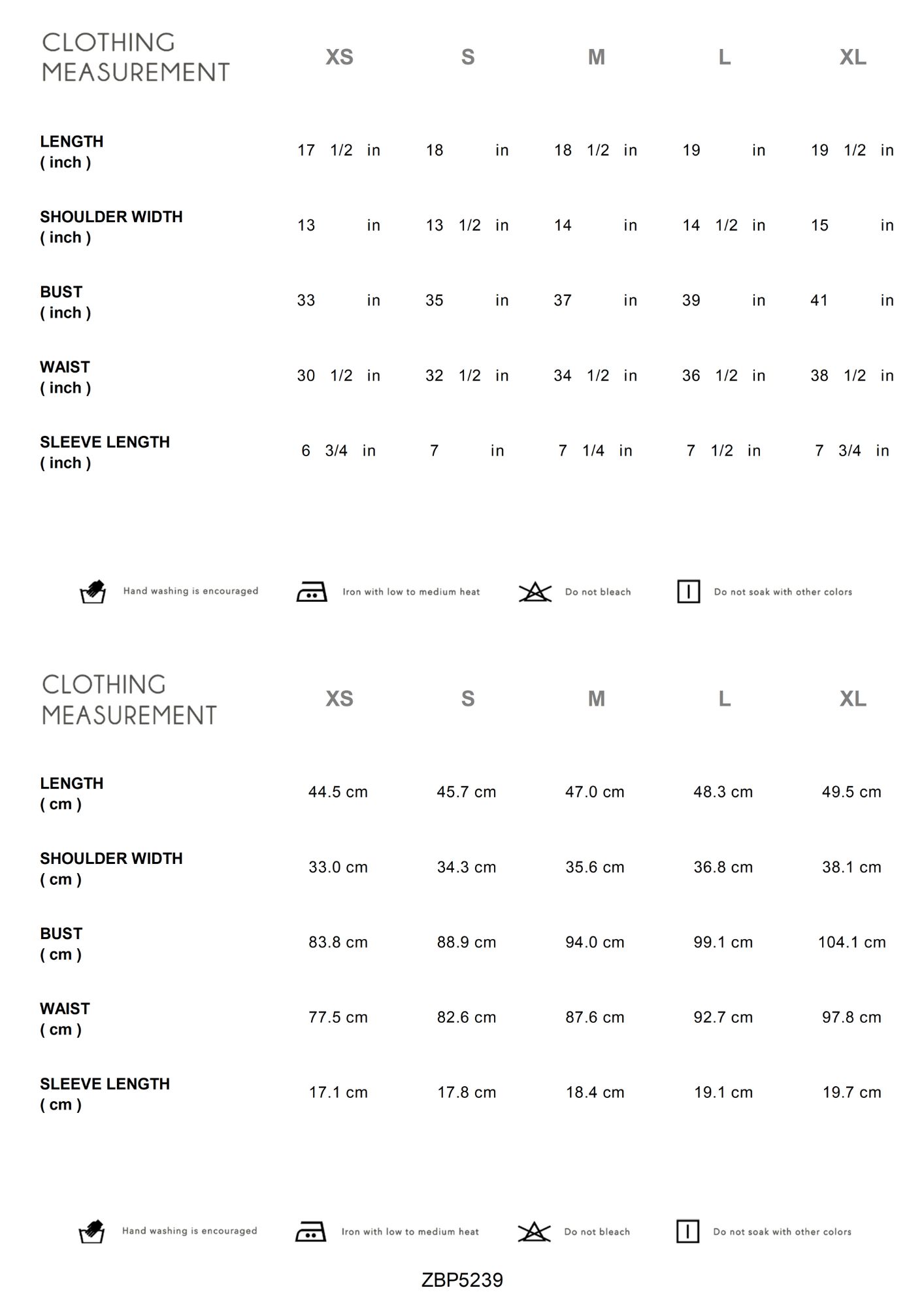 | CLOTHING MEASUREMENT | XS | S | M | L | XL |
|---|---|---|---|---|---|
| LENGTH ( inch ) | 17 1/2 in | 18 in | 18 1/2 in | 19 in | 19 1/2 in |
| SHOULDER WIDTH ( inch ) | 13 in | 13 1/2 in | 14 in | 14 1/2 in | 15 in |
| BUST ( inch ) | 33 in | 35 in | 37 in | 39 in | 41 in |
| WAIST ( inch ) | 30 1/2 in | 32 1/2 in | 34 1/2 in | 36 1/2 in | 38 1/2 in |
| SLEEVE LENGTH ( inch ) | 6 3/4 in | 7 in | 7 1/4 in | 7 1/2 in | 7 3/4 in |

Hand washing is encouraged Iron with low to medium heat Do not bleach Do not soak with other colors

| CLOTHING MEASUREMENT | XS | S | M | L | XL |
|---|---|---|---|---|---|
| LENGTH ( cm ) | 44.5 cm | 45.7 cm | 47.0 cm | 48.3 cm | 49.5 cm |
| SHOULDER WIDTH ( cm ) | 33.0 cm | 34.3 cm | 35.6 cm | 36.8 cm | 38.1 cm |
| BUST ( cm ) | 83.8 cm | 88.9 cm | 94.0 cm | 99.1 cm | 104.1 cm |
| WAIST ( cm ) | 77.5 cm | 82.6 cm | 87.6 cm | 92.7 cm | 97.8 cm |
| SLEEVE LENGTH ( cm ) | 17.1 cm | 17.8 cm | 18.4 cm | 19.1 cm | 19.7 cm |

Hand washing is encouraged Iron with low to medium heat Do not bleach Do not soak with other colors

ZBP5239